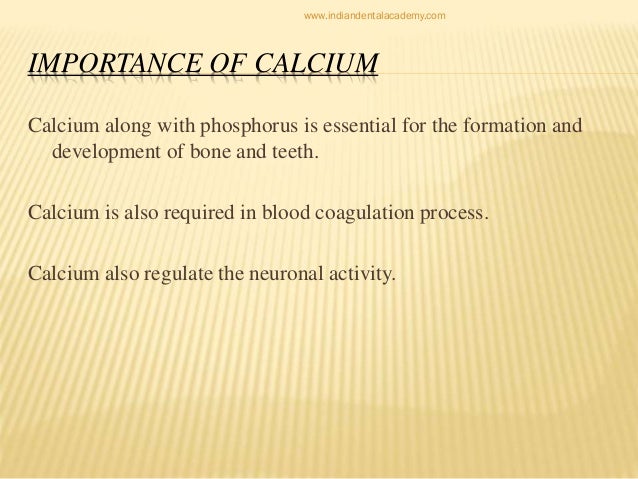 www.indiandentalacademy.com

IMPORTANCE OF CALCIUM

Calcium along with phosphorus is essential for the formation and development of bone and teeth.

Calcium is also required in blood coagulation process.

Calcium also regulate the neuronal activity.